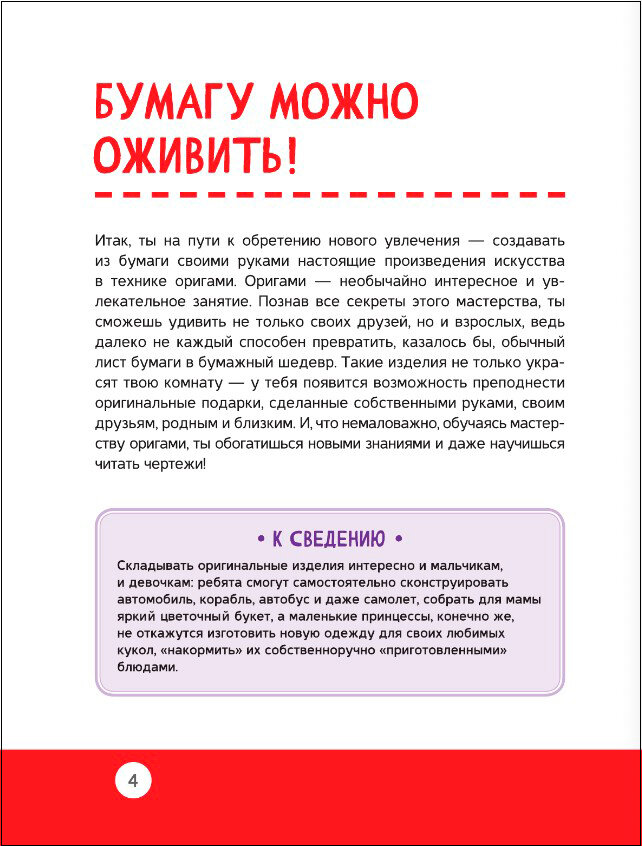 БУМАГУ МОЖНО ОЖИВИТЬ!

Итак, ты на пути к обретению нового увлечения — создавать из бумаги своими руками настоящие произведения искусства в технике оригами. Оригами — необычайно интересное и увлекательное занятие. Познав все секреты этого мастерства, ты сможешь удивить не только своих друзей, но и взрослых, ведь далеко не каждый способен превратить, казалось бы, обычный лист бумаги в бумажный шедевр. Такие изделия не только украсят твою комнату — у тебя появится возможность преподнести оригинальные подарки, сделанные собственными руками, своим друзьям, родным и близким. И, что немаловажно, обучаясь мастерству оригами, ты обогатишься новыми знаниями и даже научишься читать чертежи!

• К СВЕДЕНИЮ •

Складывать оригинальные изделия интересно и мальчикам, и девочкам: ребята смогут самостоятельно сконструировать автомобиль, корабль, автобус и даже самолет, собрать для мамы яркий цветочный букет, а маленькие принцессы, конечно же, не откажутся изготовить новую одежду для своих любимых кукол, «накормить» их собственноручно «приготовленными» блюдами.

4